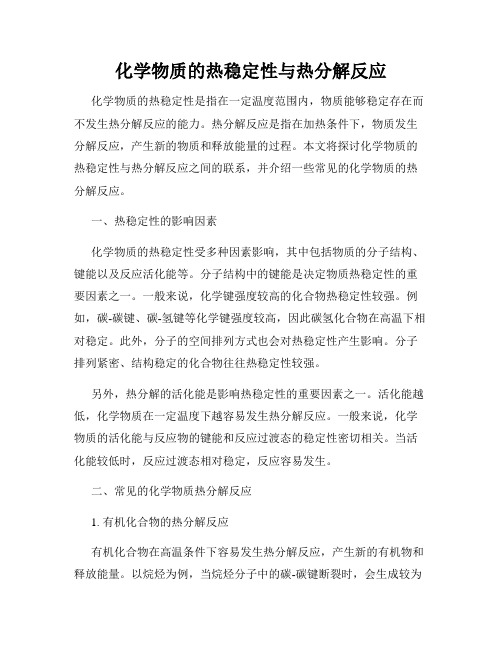 化学物质的热稳定性与热分解反应

化学物质的热稳定性是指在一定温度范围内，物质能够稳定存在而不发生热分解反应的能力。热分解反应是指在加热条件下，物质发生分解反应，产生新的物质和释放能量的过程。本文将探讨化学物质的热稳定性与热分解反应之间的联系，并介绍一些常见的化学物质的热分解反应。

一、热稳定性的影响因素

化学物质的热稳定性受多种因素影响，其中包括物质的分子结构、键能以及反应活化能等。分子结构中的键能是决定物质热稳定性的重要因素之一。一般来说，化学键强度较高的化合物热稳定性较强。例如，碳-碳键、碳-氢键等化学键强度较高，因此碳氢化合物在高温下相对稳定。此外，分子的空间排列方式也会对热稳定性产生影响。分子排列紧密、结构稳定的化合物往往热稳定性较强。

另外，热分解的活化能是影响热稳定性的重要因素之一。活化能越低，化学物质在一定温度下越容易发生热分解反应。一般来说，化学物质的活化能与反应物的键能和反应过渡态的稳定性密切相关。当活化能较低时，反应过渡态相对稳定，反应容易发生。

二、常见的化学物质热分解反应

1. 有机化合物的热分解反应

有机化合物在高温条件下容易发生热分解反应，产生新的有机物和释放能量。以烷烃为例，当烷烃分子中的碳-碳键断裂时，会生成较为